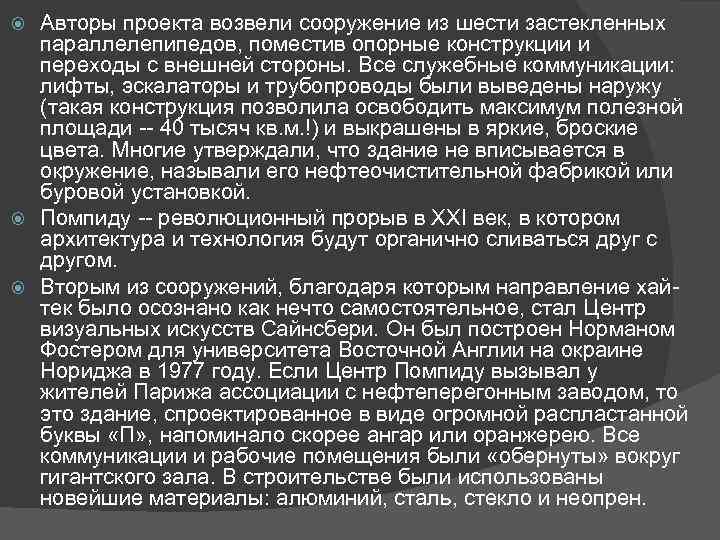 Авторы проекта возвели сооружение из шести застекленных параллелепипедов, поместив опорные конструкции и переходы с внешней стороны. Все служебные коммуникации: лифты, эскалаторы и трубопроводы были выведены наружу (такая конструкция позволила освободить максимум полезной площади -- 40 тысяч кв.м.!) и выкрашены в яркие, броские цвета. Многие утверждали, что здание не вписывается в окружение, называли его нефтеочистительной фабрикой или буровой установкой.

Помпиду -- революционный прорыв в XXI век, в котором архитектура и технология будут органично сливаться друг с другом.

Вторым из сооружений, благодаря которым направление хай-тек было осознано как нечто самостоятельное, стал Центр визуальных искусств Сайнсбери. Он был построен Норманом Фостером для университета Восточной Англии на окраине Нориджа в 1977 году. Если Центр Помпиду вызывал у жителей Парижа ассоциации с нефтеперегонным заводом, то это здание, спроектированное в виде огромной распластанной буквы «П», напоминало скорее ангар или оранжерею. Все коммуникации и рабочие помещения были «обернуты» вокруг гигантского зала. В строительстве были использованы новейшие материалы: алюминий, сталь, стекло и неопрен.